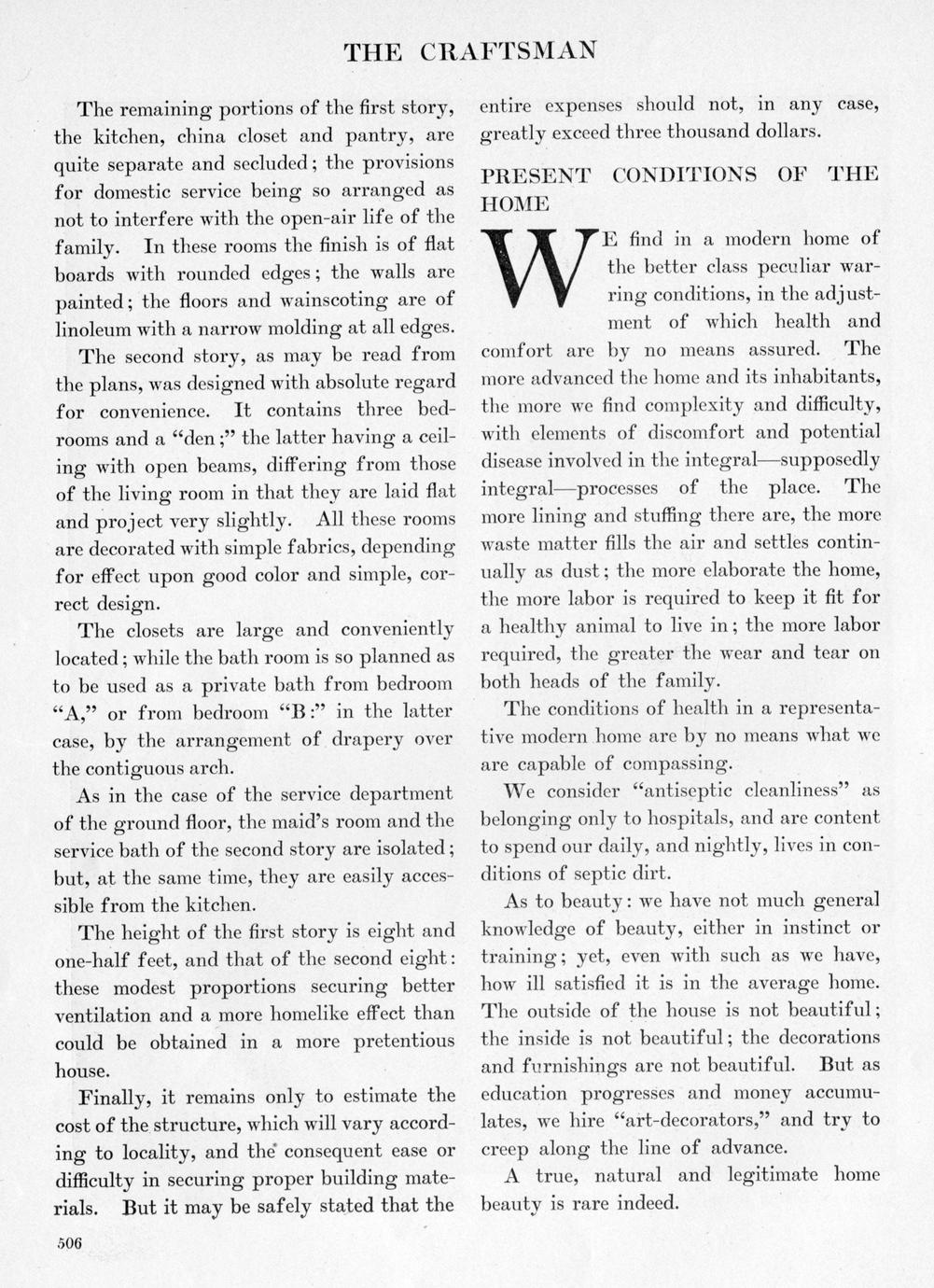 THE CRAFTSMAN

The remaining portions of the first story, the kitchen, china closet and pantry, are quite separate and secluded; the provisions for domestic service being so arranged as not to interfere with the open-air life of the family. In these rooms the finish is of flat boards with rounded edges; the walls are painted; the floors and wainscoting are of linoleum with a narrow molding at all edges.

The second story, as may be read from the plans, was designed with absolute regard for convenience. It contains three bedrooms and a "den;" the latter having a ceiling with open beams, differing from those of the living room in that they are laid flat and project very slightly. All these rooms are decorated with simple fabrics, depending for effect upon good color and simple, correct design.

The closets are large and conveniently located; while the bath room is so planned as to be used as a private bath from bedroom "A," or from bedroom "B:" in the latter case, by the arrangement of drapery over the contiguous arch.

As in the case of the service department of the ground floor, the maid's room and the service bath of the second story are isolated; but, at the same time, they are easily accessible from the kitchen.

The height of the first story is eight and one-half feet, and that of the second eight: these modest proportions securing better ventilation and a more homelike effect than could be obtained in a more pretentious house.

Finally, it remains only to estimate the cost of the structure, which will vary according to locality, and the consequent ease or difficulty in securing proper building materials. But it may be safely stated that the entire expenses should not, in any case, greatly exceed three thousand dollars.

PRESENT CONDITIONS OF THE HOME

WE find in a modern home of the better class peculiar warring conditions, in the adjustment of which health and comfort are by no means assured. The more advanced the home and its inhabitants, the more we find complexity and difficulty, with elements of discomfort and potential disease involved in the integral—supposedly integral—processes of the place. The more lining and stuffing there are, the more waste matter fills the air and settles continually as dust; the more elaborate the home, the more labor is required to keep it fit for a healthy animal to live in; the more labor required, the greater the wear and tear on both heads of the family.

The conditions of health in a representative modern home are by no means what we are capable of compassing.

We consider "antiseptic cleanliness" as belonging only to hospitals, and are content to spend our daily, and nightly, lives in conditions of septic dirt.

As to beauty: we have not much general knowledge of beauty, either in instinct or training; yet, even with such as we have, how ill satisfied it is in the average home. The outside of the house is not beautiful; the inside is not beautiful; the decorations and furnishings are not beautiful. But as education progresses and money accumulates, we hire "art-decorators," and try to creep along the line of advance.

A true, natural and legitimate home beauty is rare indeed.

506